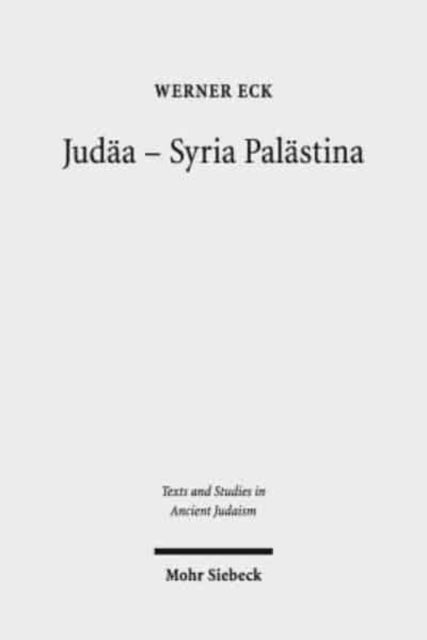 WERNER ECK

Judäa – Syria Palästina

Texts and Studies in Ancient Judaism

Mohr Siebeck